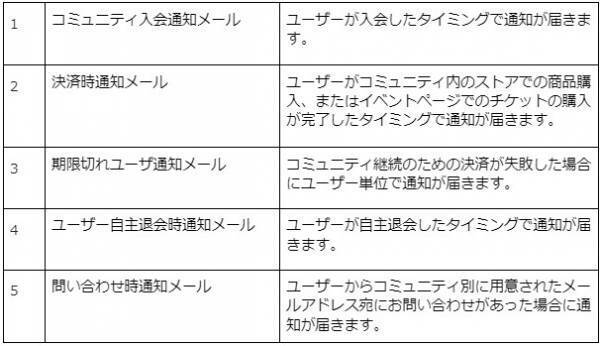 | 1 | コミュニティ入会通知メール | ユーザーが入会したタイミングで通知が届きます。 |
|---|---|---|
| 2 | 決済時通知メール | ユーザーがコミュニティ内のストアでの商品購入、またはイベントページでのチケットの購入が完了したタイミングで通知が届きます。 |
| 3 | 期限切れユーザ通知メール | コミュニティ継続のための決済が失敗した場合にユーザー単位で通知が届きます。 |
| 4 | ユーザー自主退会時通知メール | ユーザーが自主退会したタイミングで通知が届きます。 |
| 5 | 問い合わせ時通知メール | ユーザーからコミュニティ別に用意されたメールアドレス宛にお問い合わせがあった場合に通知が届きます。 |